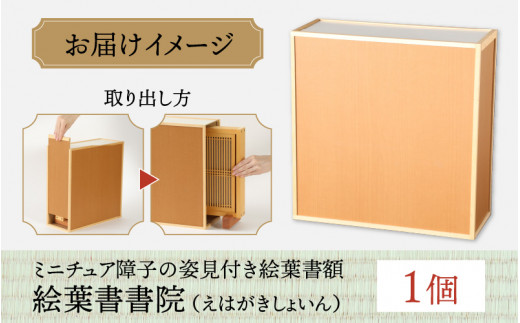 お届けイメージ

取り出し方

ミニチュア障子の姿見付き絵葉書額
絵葉書書院（えはがきしょいん）

1個